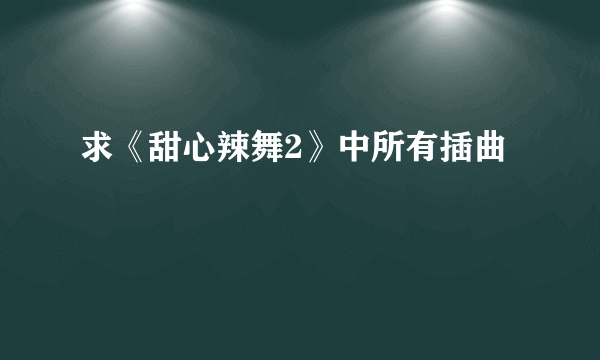 求《甜心辣舞2》中所有插曲